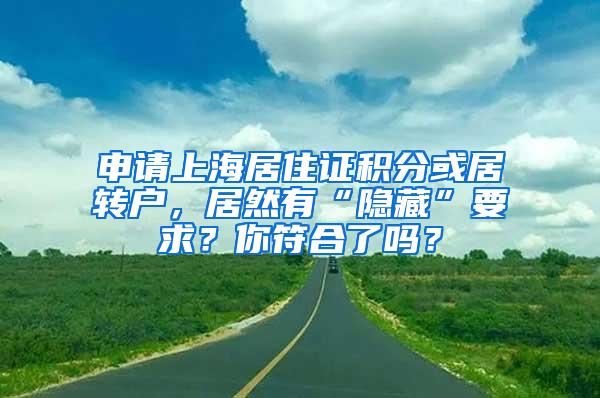 申请上海居住证积分或居转户，居然有“隐藏”要求？你符合了吗？